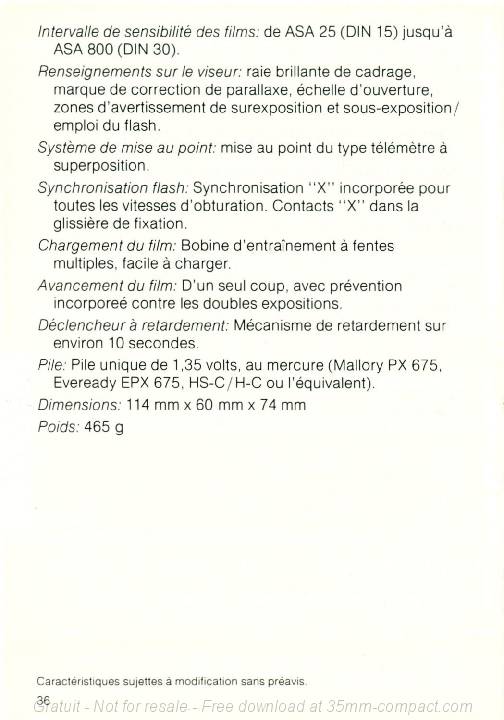 Intervalle de sensibilité des films: de ASA 25 (DIN 15) jusqu'à ASA 800 (DIN 30).

Renseignements sur le viseur: raie brillante de cadrage, marque de correction de parallaxe, échelle d'ouverture, zones d'avertissement de surexposition et sous-exposition/emploi du flash.

Système de mise au point: mise au point du type télémètre à superposition.

Synchronisation flash: Synchronisation "X" incorporée pour toutes les vitesses d'obturation. Contacts "X" dans la glissière de fixation.

Chargement du film: Bobine d'entraînement à fentes multiples, facile à charger.

Avancement du film: D'un seul coup, avec prévention incorporeé contre les doubles expositions.

Déclencheur à retardement: Mécanisme de retardement sur environ 10 secondes.

Pile: Pile unique de 1,35 volts, au mercure (Mallory PX 675, Eveready EPX 675, HS-C/H-C ou l'équivalent).

Dimensions: 114 mm x 60 mm x 74 mm

Poids: 465 g

Caractéristiques sujettes à modification sans préavis.

36

Gratuit - Not for resale - Free download at 35mm-compact.com